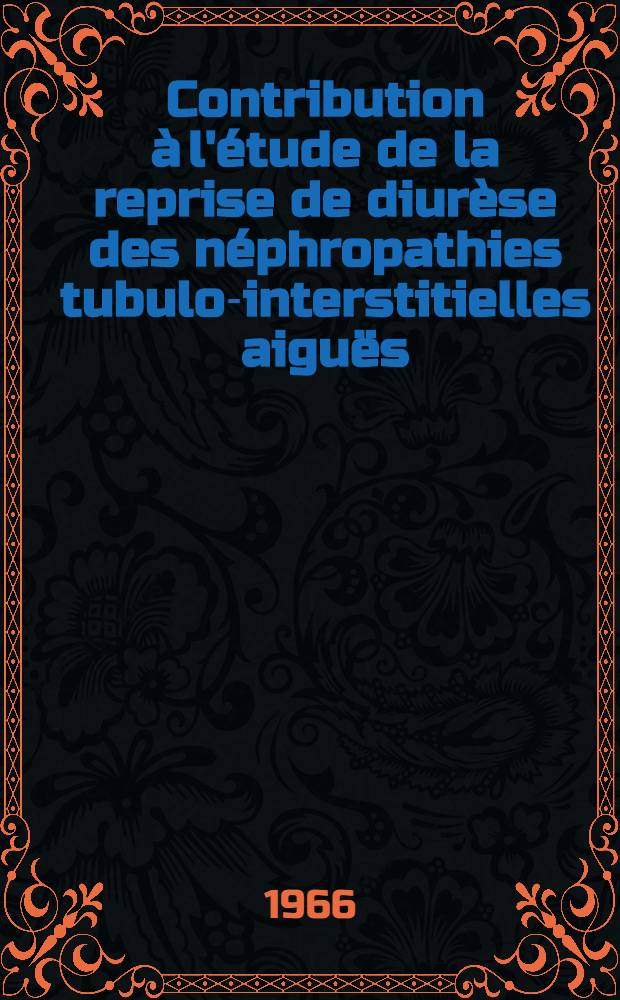 Contribution à l'étude de la reprise de diurèse des néphropathies tubulo-interstitielles aiguës

1966